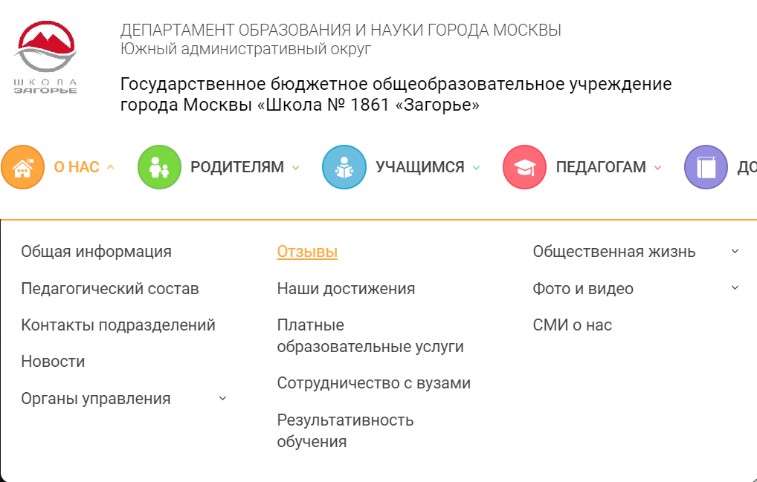 ШКОЛА
ЗАГОРЬЕ

ДЕПАРТАМЕНТ ОБРАЗОВАНИЯ И НАУКИ ГОРОДА МОСКВЫ
Южный административный округ

Государственное бюджетное общеобразовательное учреждение города Москвы «Школа № 1861 «Загорье»

О НАС
РОДИТЕЛЯМ
УЧАЩИМСЯ
ПЕДАГОГАМ
ДО

Общая информация
Педагогический состав
Контакты подразделений
Новости
Органы управления

Отзывы
Наши достижения
Платные образовательные услуги
Сотрудничество с вузами
Результативность обучения

Общественная жизнь
Фото и видео
СМИ о нас